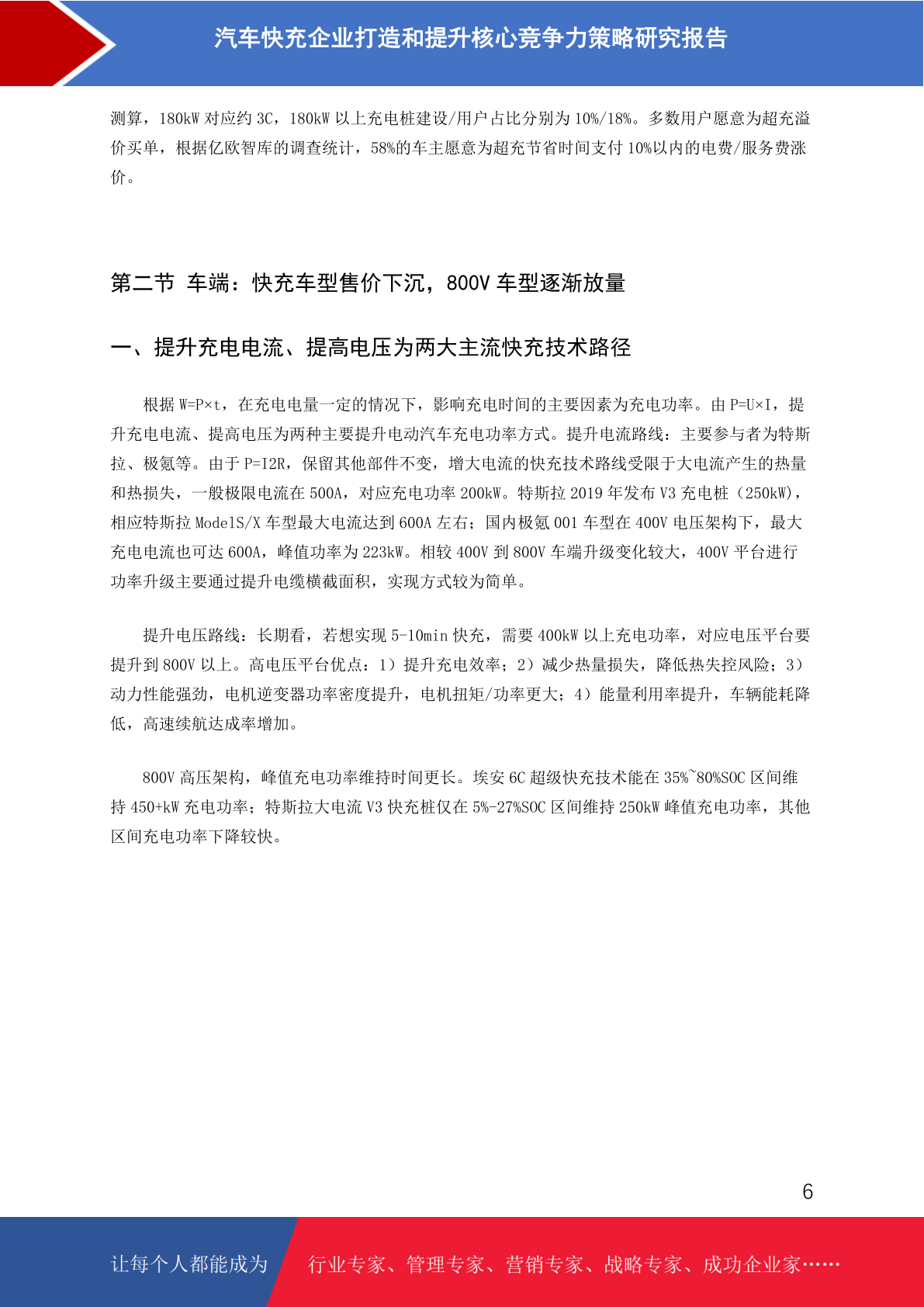 汽车快充企业打造和提升核心竞争力策略研究报告

测算，180kW 对应约 3C，180kW 以上充电桩建设/用户占比分别为 10%/18%。多数用户愿意为超充溢价买单，根据亿欧智库的调查统计，58%的车主愿意为超充节省时间支付 10%以内的电费/服务费涨价。

第二节 车端：快充车型售价下沉，800V 车型逐渐放量

一、提升充电电流、提高电压为两大主流快充技术路径

根据 W=P×t，在充电电量一定的情况下，影响充电时间的主要因素为充电功率。由 P=U×I，提升充电电流、提高电压为两种主要提升电动汽车充电功率方式。提升电流路线：主要参与者为特斯拉、极氪等。由于 P=I2R，保留其他部件不变，增大电流的快充技术路线受限于大电流产生的热量和热损失，一般极限电流在 500A，对应充电功率 200kW。特斯拉 2019 年发布 V3 充电桩（250kW），相应特斯拉 ModelS/X 车型最大电流达到 600A 左右；国内极氪 001 车型在 400V 电压架构下，最大充电电流也可达 600A，峰值功率为 223kW。相较 400V 到 800V 车端升级变化较大，400V 平台进行功率升级主要通过提升电缆横截面积，实现方式较为简单。

提升电压路线：长期看，若想实现 5-10min 快充，需要 400kW 以上充电功率，对应电压平台要提升到 800V 以上。高电压平台优点：1）提升充电效率；2）减少热量损失，降低热失控风险；3）动力性能强劲，电机逆变器功率密度提升，电机扭矩/功率更大；4）能量利用率提升，车辆能耗降低，高速续航达成率增加。

800V 高压架构，峰值充电功率维持时间更长。埃安 6C 超级快充技术能在 35%~80%SOC 区间维持 450+kW 充电功率；特斯拉大电流 V3 快充桩仅在 5%-27%SOC 区间维持 250kW 峰值充电功率，其他区间充电功率下降较快。

6

让每个人都能成为 行业专家、管理专家、营销专家、战略专家、成功企业家……